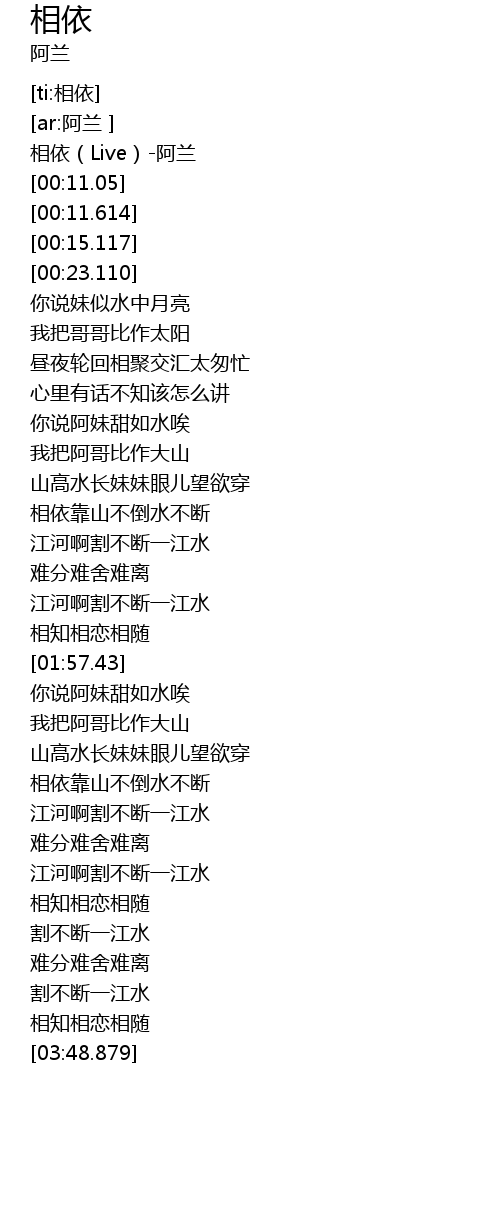 相依
阿兰

[ti:相依]
[ar:阿兰 ]
相依（Live）-阿兰
[00:11.05]
[00:11.614]
[00:15.117]
[00:23.110]
你说妹似水中月亮
我把哥哥比作太阳
昼夜轮回相聚交汇太匆忙
心里有话不知该怎么讲
你说阿妹甜如水唉
我把阿哥比作大山
山高水长妹妹眼儿望欲穿
相依靠山不倒水不断
江河啊割不断一江水
难分难舍难离
江河啊割不断一江水
相知相恋相随
[01:57.43]
你说阿妹甜如水唉
我把阿哥比作大山
山高水长妹妹眼儿望欲穿
相依靠山不倒水不断
江河啊割不断一江水
难分难舍难离
江河啊割不断一江水
相知相恋相随
割不断一江水
难分难舍难离
割不断一江水
相知相恋相随
[03:48.879]